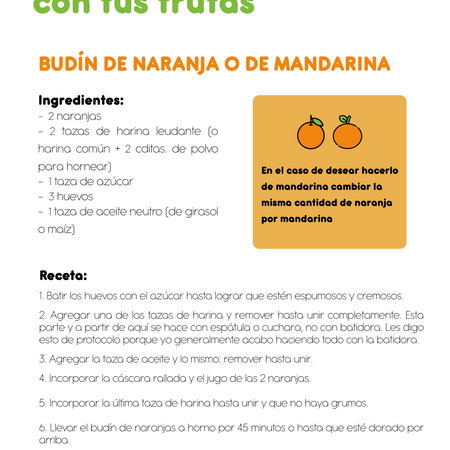 con tus frutas

BUDÍN DE NARANJA O DE MANDARINA

Ingredientes:
- 2 naranjas
- 2 tazas de harina leudante (o harina común + 2 cditas. de polvo para hornear)
- 1 taza de azúcar
- 3 huevos
- 1 taza de aceite neutro (de girasol o maíz)

En el caso de desear hacerlo de mandarina cambiar la misma cantidad de naranja por mandarina

Receta:

1. Batir los huevos con el azúcar hasta lograr que estén espumosos y cremosos.

2. Agregar una de las tazas de harina y remover hasta unir completamente. Esta parte y a partir de aquí se hace con espátula o cuchara, no con batidora. Les digo esto de protocolo porque yo generalmente acabo haciendo todo con la batidora.

3. Agregar la taza de aceite y lo mismo: remover hasta unir.

4. Incorporar la cáscara rallada y el jugo de las 2 naranjas.

5. Incorporar la última taza de harina hasta unir y que no haya grumos.

6. Llevar el budín de naranjas a horno por 45 minutos o hasta que esté dorado por arriba.